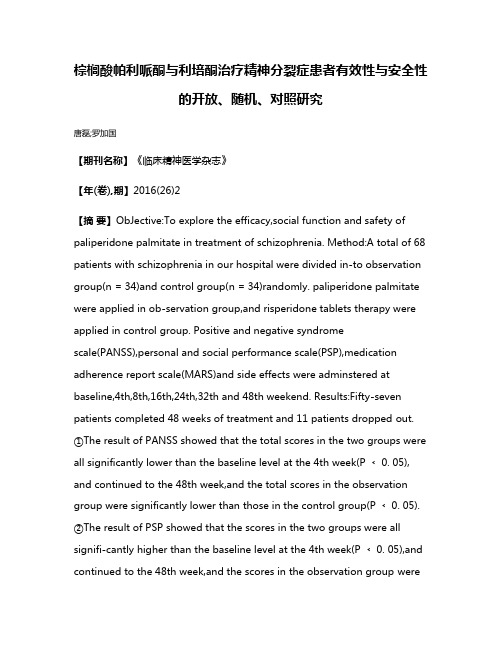 棕榈酸帕利哌酮与利培酮治疗精神分裂症患者有效性与安全性的开放、随机、对照研究

唐磊;罗加国

【期刊名称】《临床精神医学杂志》

【年(卷),期】2016(26)2

【摘 要】ObJective:To explore the efficacy,social function and safety of paliperidone palmitate in treatment of schizophrenia. Method:A total of 68 patients with schizophrenia in our hospital were divided in-to observation group(n = 34)and control group(n = 34)randomly. paliperidone palmitate were applied in ob-servation group,and risperidone tablets therapy were applied in control group. Positive and negative syndrome scale(PANSS),personal and social performance scale(PSP),medication adherence report scale(MARS)and side effects were adminstered at baseline,4th,8th,16th,24th,32th and 48th weekend. Results:Fifty-seven patients completed 48 weeks of treatment and 11 patients dropped out. ①The result of PANSS showed that the total scores in the two groups were all significantly lower than the baseline level at the 4th week(P < 0. 05), and continued to the 48th week,and the total scores in the observation group were significantly lower than those in the control group(P < 0. 05). ②The result of PSP showed that the scores in the two groups were all signifi-cantly higher than the baseline level at the 4th week(P < 0. 05),and continued to the 48th week,and the scores in the observation group were